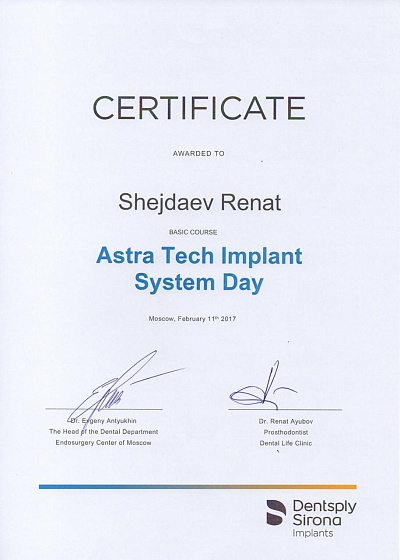 CERTIFICATE

AWARDED TO

Shejdaev Renat

BASIC COURSE

Astra Tech Implant System Day

Moscow, February 11$^{th}$ 2017

Dr. Evgeny Antyukhin
The Head of the Dental Department
Endosurgery Center of Moscow

Dr. Renat Ayubov
Prosthodontist
Dental Life Clinic

Dentsply Sirona
Implants